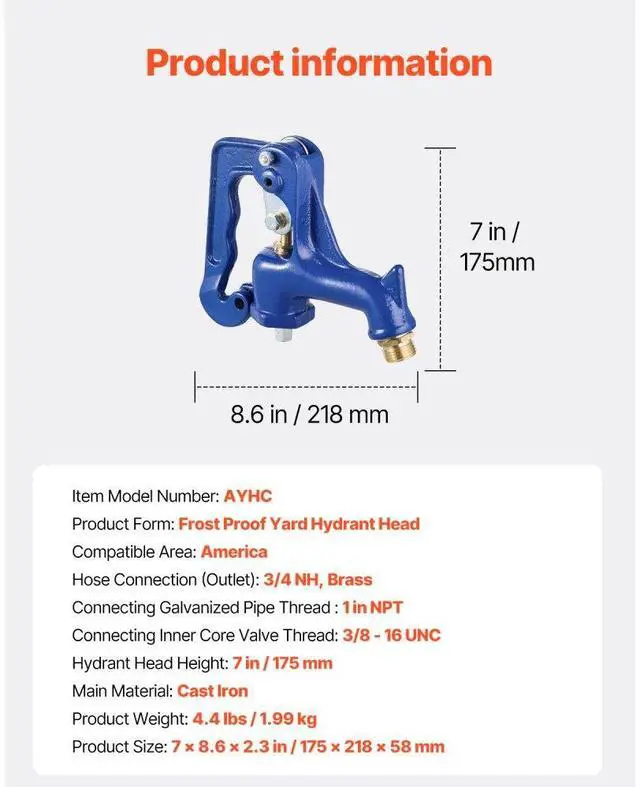 Product information

7 in / 175mm

8.6 in / 218 mm

Item Model Number: AYHC
Product Form: Frost Proof Yard Hydrant Head
Compatible Area: America
Hose Connection (Outlet): 3/4 NH, Brass
Connecting Galvanized Pipe Thread : 1 in NPT
Connecting Inner Core Valve Thread: 3/8 - 16 UNC
Hydrant Head Height: 7 in / 175 mm
Main Material: Cast Iron
Product Weight: 4.4 lbs / 1.99 kg
Product Size: 7 × 8.6 × 2.3 in / 175 × 218 × 58 mm